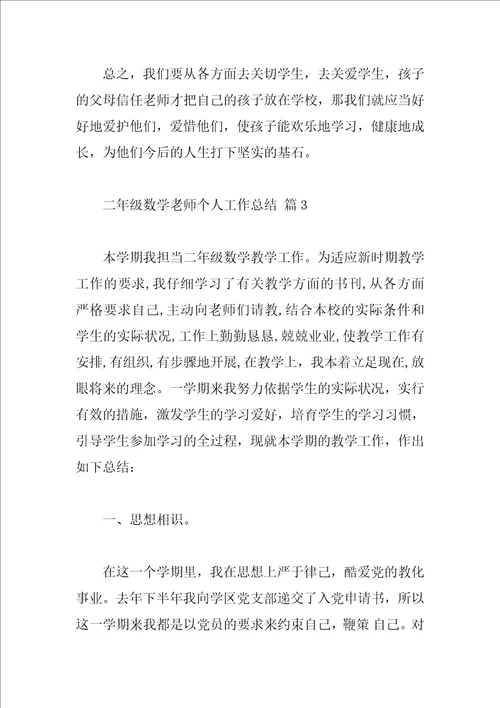 总之，我们要从各方面去关切学生，去关爱学生，孩子的父母信任老师才把自己的孩子放在学校，那我们就应当好好地爱护他们，爱惜他们，使孩子能欢乐地学习，健康地成长，为他们今后的人生打下坚实的基石。

二年级数学老师个人工作总结 篇3

本学期我担当二年级数学教学工作。为适应新时期教学工作的要求，我仔细学习了有关教学方面的书刊，从各方面严格要求自己，主动向老师们请教，结合本校的实际条件和学生的实际状况，工作上勤勤恳恳，兢兢业业，使教学工作有安排，有组织，有步骤地开展，在教学上，我本着立足现在，放眼将来的理念。一学期来我努力依据学生的实际状况，实行有效的措施，激发学生的学习爱好，培育学生的学习习惯，引导学生参加学习的全过程，现就本学期的教学工作，作出如下总结：

一、思想相识。

在这一个学期里，我在思想上严于律己，酷爱党的教化事业。去年下半年我向学区党支部递交了入党申请书，所以这一学期来我都是以党员的要求来约束自己，鞭策 自己。对